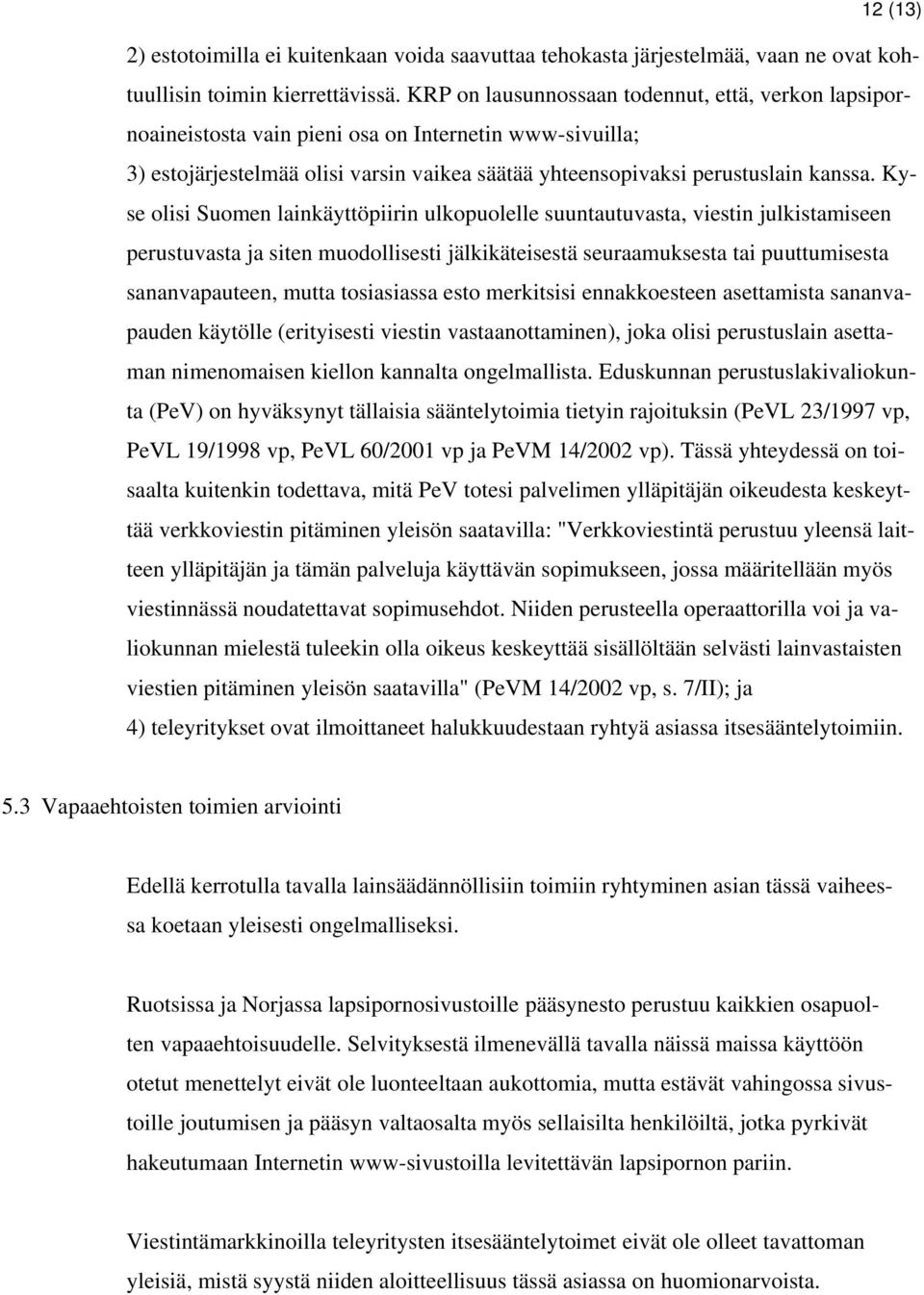 12 (13)

2) estotoimilla ei kuitenkaan voida saavuttaa tehokasta järjestelmää, vaan ne ovat kohtuullisin toimin kierrettävissä. KRP on lausunnossaan todennut, että, verkon lapsipornoaineistosta vain pieni osa on Internetin www-sivuilla;
3) estojärjestelmää olisi varsin vaikea säätää yhteensopivaksi perustuslain kanssa. Kyse olisi Suomen lainkäyttöpiirin ulkopuolelle suuntautuvasta, viestin julkistamiseen perustuvasta ja siten muodollisesti jälkikäteisestä seuraamuksesta tai puuttumisesta sananvapauteen, mutta tosiasiassa esto merkitsisi ennakkoesteen asettamista sananvapauden käytölle (erityisesti viestin vastaanottaminen), joka olisi perustuslain asettaman nimenomaisen kiellon kannalta ongelmallista. Eduskunnan perustuslakivaliokunta (PeV) on hyväksynyt tällaisia sääntelytoimia tietyin rajoituksin (PeVL 23/1997 vp, PeVL 19/1998 vp, PeVL 60/2001 vp ja PeVM 14/2002 vp). Tässä yhteydessä on toisaalta kuitenkin todettava, mitä PeV totesi palvelimen ylläpitäjän oikeudesta keskeyttää verkkoviestin pitäminen yleisön saatavilla: "Verkkoviestintä perustuu yleensä laitteen ylläpitäjän ja tämän palveluja käyttävän sopimukseen, jossa määritellään myös viestinnässä noudatettavat sopimusehdot. Niiden perusteella operaattorilla voi ja valiokunnan mielestä tuleekin olla oikeus keskeyttää sisällöltään selvästi lainvastaisten viestien pitäminen yleisön saatavilla" (PeVM 14/2002 vp, s. 7/II); ja
4) teleyritykset ovat ilmoittaneet halukkuudestaan ryhtyä asiassa itsesääntelytoimiin.

5.3 Vapaaehtoisten toimien arviointi

Edellä kerrotulla tavalla lainsäädännöllisiin toimiin ryhtyminen asian tässä vaiheessa koetaan yleisesti ongelmalliseksi.

Ruotsissa ja Norjassa lapsipornosivustoille pääsynesto perustuu kaikkien osapuolten vapaaehtoisuudelle. Selvityksestä ilmenevällä tavalla näissä maissa käyttöön otetut menettelyt eivät ole luonteeltaan aukottomia, mutta estävät vahingossa sivustoille joutumisen ja pääsyn valtaosalta myös sellaisilta henkilöiltä, jotka pyrkivät hakeutumaan Internetin www-sivustoilla levitettävän lapsipornon pariin.

Viestintämarkkinoilla teleyritysten itsesääntelytoimet eivät ole olleet tavattoman yleisiä, mistä syystä niiden aloitteellisuus tässä asiassa on huomionarvoista.